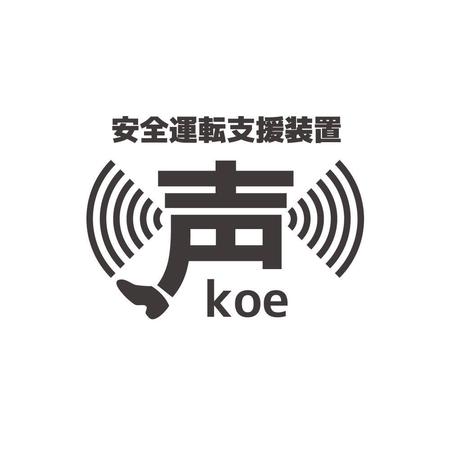 安全運転支援装置

声

koe